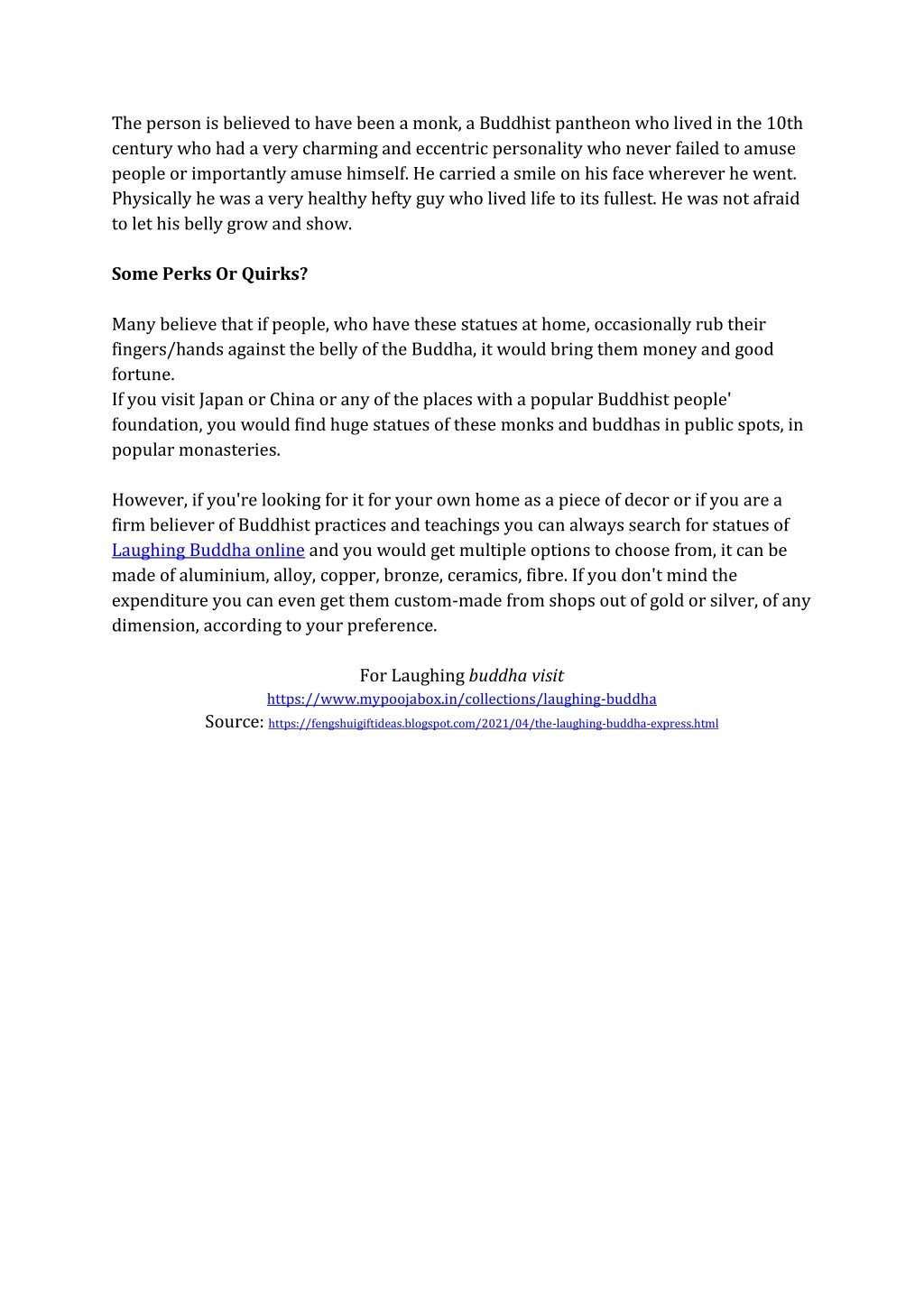 The person is believed to have been a monk, a Buddhist pantheon who lived in the 10th century who had a very charming and eccentric personality who never failed to amuse people or importantly amuse himself. He carried a smile on his face wherever he went. Physically he was a very healthy hefty guy who lived life to its fullest. He was not afraid to let his belly grow and show.

Some Perks Or Quirks?

Many believe that if people, who have these statues at home, occasionally rub their fingers/hands against the belly of the Buddha, it would bring them money and good fortune.
If you visit Japan or China or any of the places with a popular Buddhist people' foundation, you would find huge statues of these monks and buddhas in public spots, in popular monasteries.

However, if you're looking for it for your own home as a piece of decor or if you are a firm believer of Buddhist practices and teachings you can always search for statues of Laughing Buddha online and you would get multiple options to choose from, it can be made of aluminium, alloy, copper, bronze, ceramics, fibre. If you don't mind the expenditure you can even get them custom-made from shops out of gold or silver, of any dimension, according to your preference.

For Laughing buddha visit
https://www.mypoojabox.in/collections/laughing-buddha
Source: https://fengshuigiftideas.blogspot.com/2021/04/the-laughing-buddha-express.html